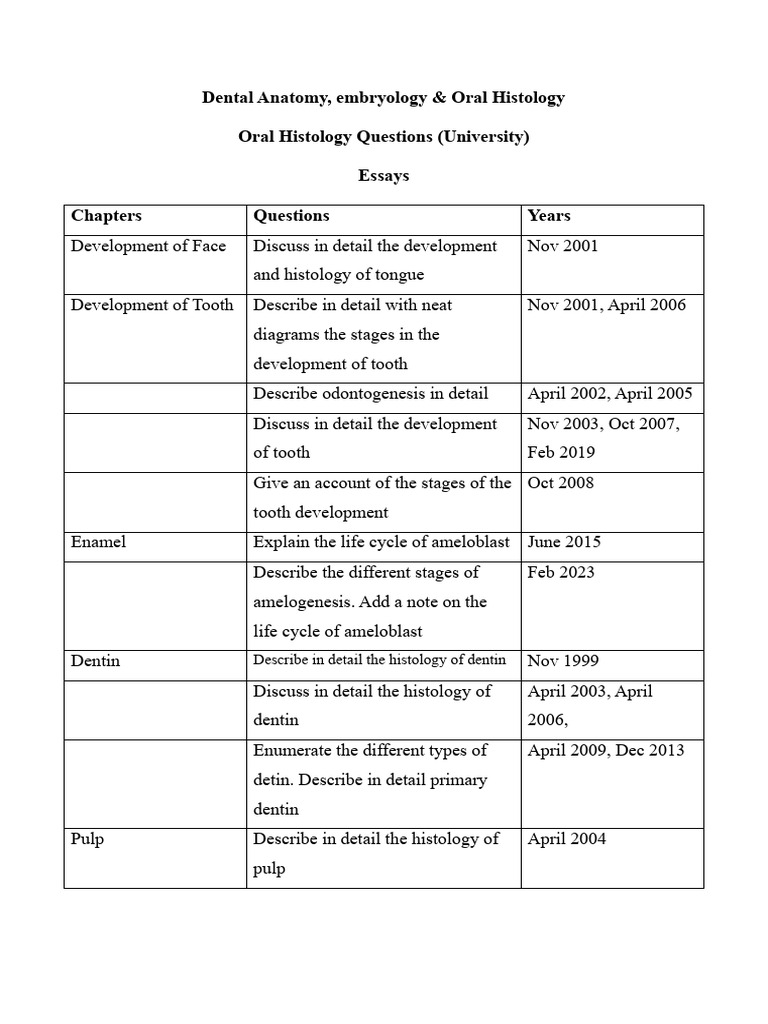 Dental Anatomy, embryology & Oral Histology

Oral Histology Questions (University)

Essays

| Chapters | Questions | Years |
|---|---|---|
| Development of Face | Discuss in detail the development and histology of tongue | Nov 2001 |
| Development of Tooth | Describe in detail with neat diagrams the stages in the development of tooth | Nov 2001, April 2006 |
| | Describe odontogenesis in detail | April 2002, April 2005 |
| | Discuss in detail the development of tooth | Nov 2003, Oct 2007, Feb 2019 |
| | Give an account of the stages of the tooth development | Oct 2008 |
| Enamel | Explain the life cycle of ameloblast | June 2015 |
| | Describe the different stages of amelogenesis. Add a note on the life cycle of ameloblast | Feb 2023 |
| Dentin | Describe in detail the histology of dentin | Nov 1999 |
| | Discuss in detail the histology of dentin | April 2003, April 2006, |
| | Enumerate the different types of detin. Describe in detail primary dentin | April 2009, Dec 2013 |
| Pulp | Describe in detail the histology of pulp | April 2004 |